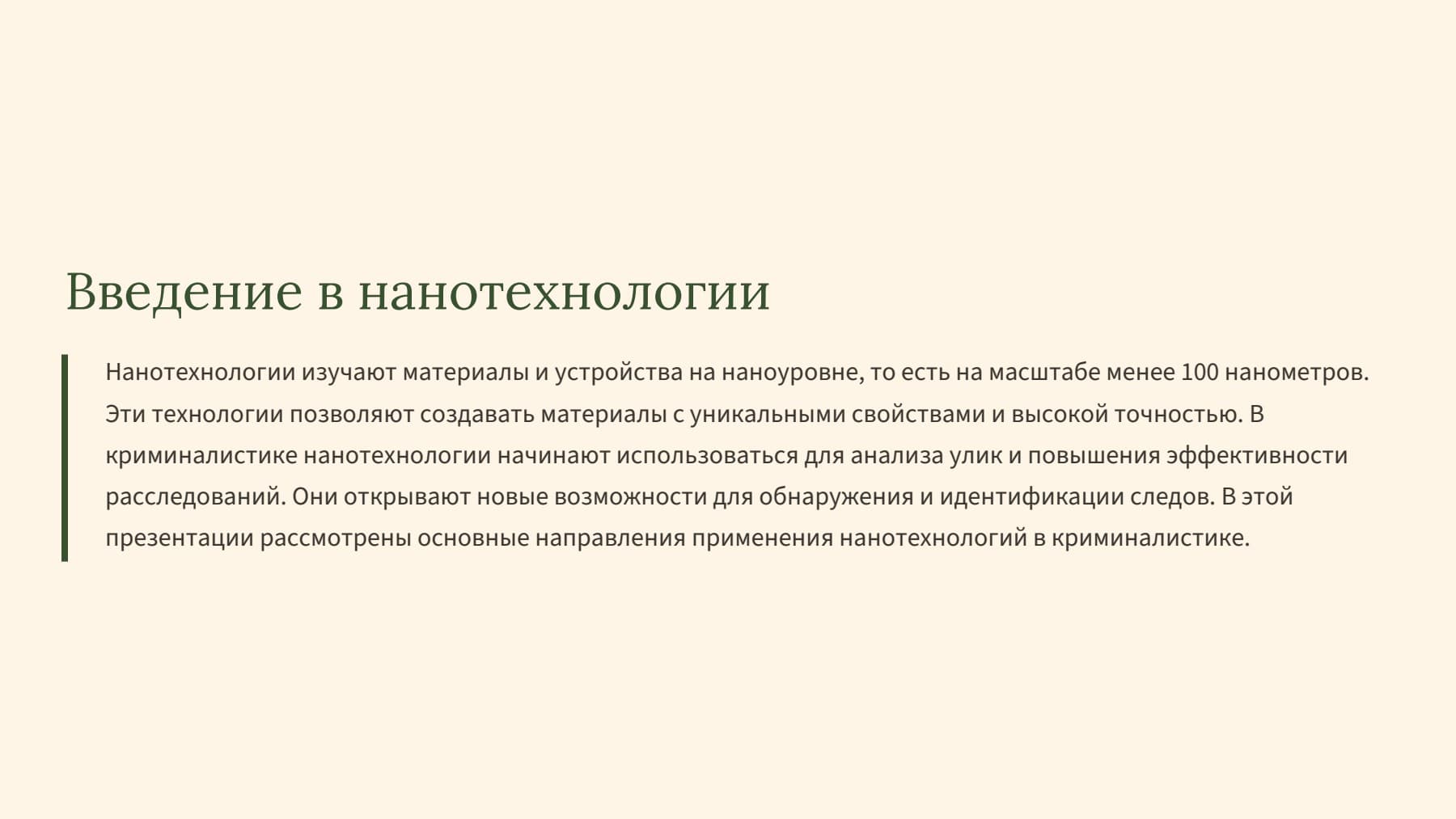 Введение в нанотехнологии

Нанотехнологии изучают материалы и устройства на наноуровне, то есть на масштабе менее 100 нанометров. Эти технологии позволяют создавать материалы с уникальными свойствами и высокой точностью. В криминалистике нанотехнологии начинают использоваться для анализа улик и повышения эффективности расследований. Они открывают новые возможности для обнаружения и идентификации следов. В этой презентации рассмотрены основные направления применения нанотехнологий в криминалистике.